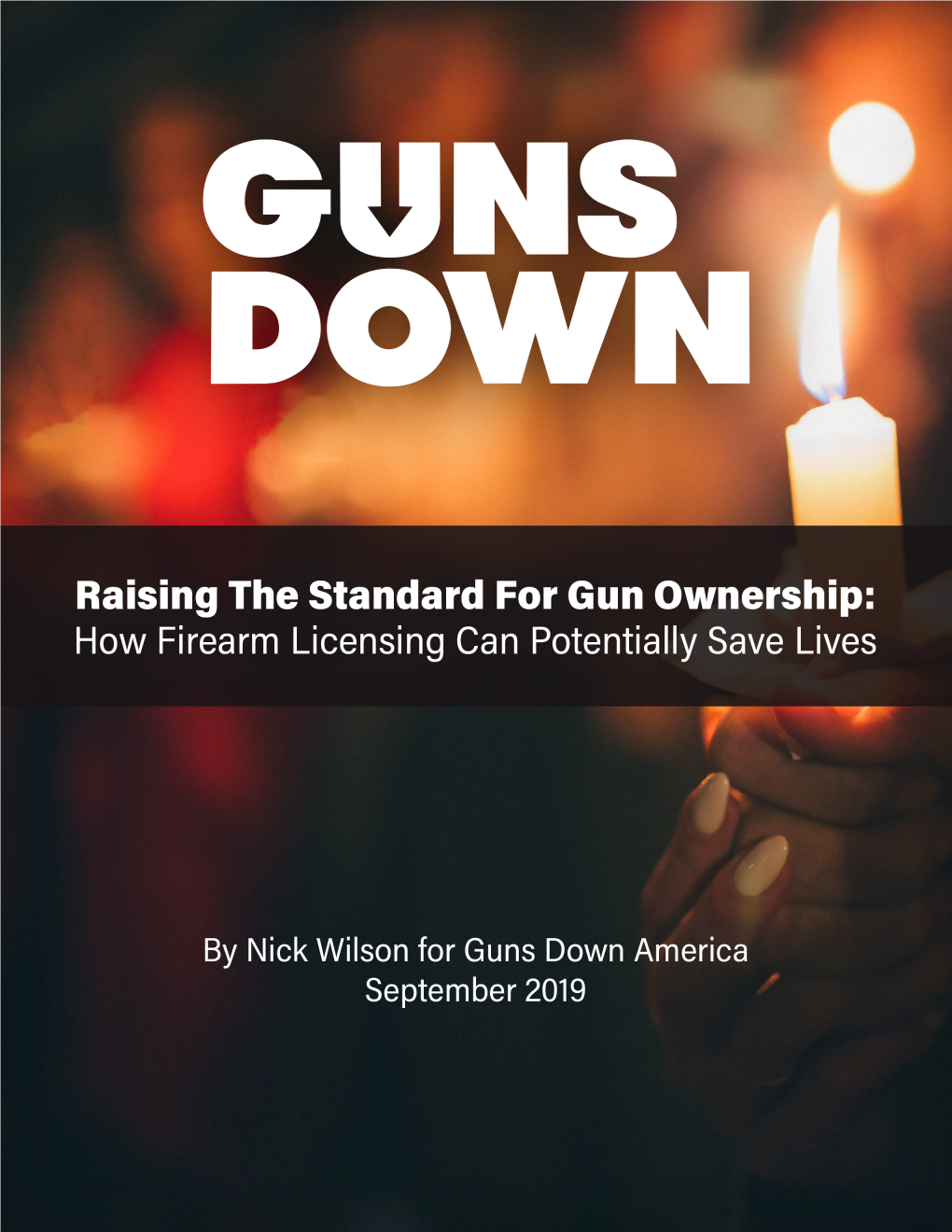 GUNS DOWN

Raising The Standard For Gun Ownership:
How Firearm Licensing Can Potentially Save Lives

By Nick Wilson for Guns Down America
September 2019